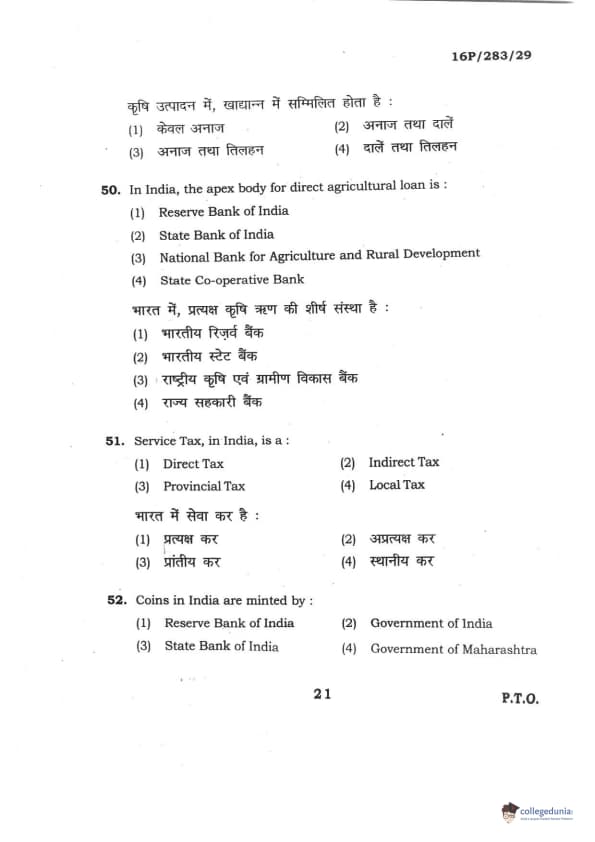 16P/283/29

कृषि उत्पादन में, खाद्यान्न में सम्मिलित होता है :

(1) केवल अनाज (2) अनाज तथा दालें

(3) अनाज तथा तिलहन (4) दालें तथा तिलहन

50. In India, the apex body for direct agricultural loan is :

(1) Reserve Bank of India

(2) State Bank of India

(3) National Bank for Agriculture and Rural Development

(4) State Co-operative Bank

भारत में, प्रत्यक्ष कृषि ऋण की शीर्ष संस्था है :

(1) भारतीय रिज़र्व बैंक

(2) भारतीय स्टेट बैंक

(3) राष्ट्रीय कृषि एवं ग्रामीण विकास बैंक

(4) राज्य सहकारी बैंक

51. Service Tax, in India, is a :

(1) Direct Tax (2) Indirect Tax

(3) Provincial Tax (4) Local Tax

भारत में सेवा कर है :

(1) प्रत्यक्ष कर (2) अप्रत्यक्ष कर

(3) प्रांतीय कर (4) स्थानीय कर

52. Coins in India are minted by :

(1) Reserve Bank of India (2) Government of India

(3) State Bank of India (4) Government of Maharashtra

21

P.T.O.

collegedunia